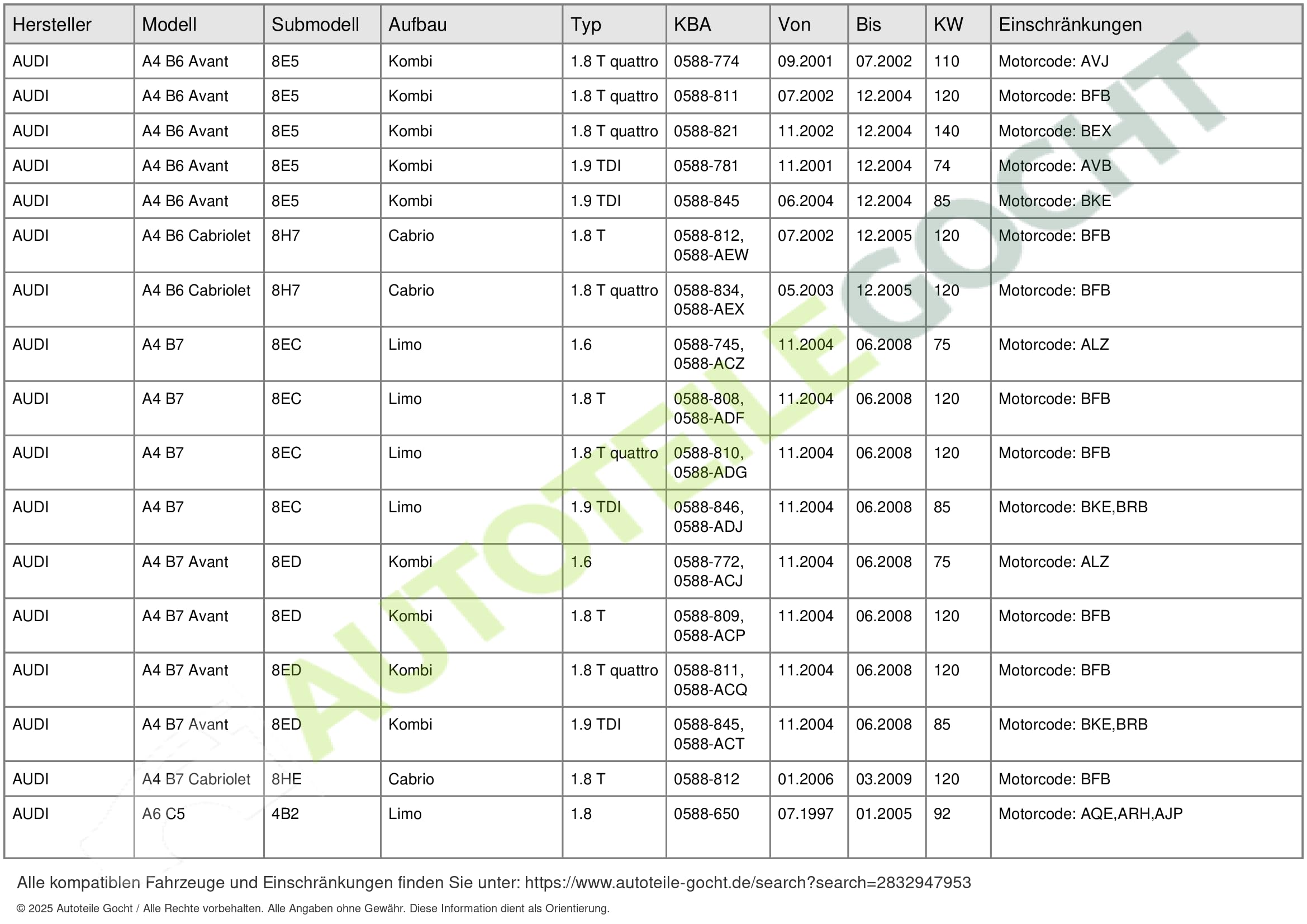 | Hersteller | Modell | Submodell | Aufbau | Typ | KBA | Von | Bis | KW | Einschränkungen |
|---|---|---|---|---|---|---|---|---|---|
| AUDI | A4 B6 Avant | 8E5 | Kombi | 1.8 T quattro | 0588-774 | 09.2001 | 07.2002 | 110 | Motorcode: AVJ |
| AUDI | A4 B6 Avant | 8E5 | Kombi | 1.8 T quattro | 0588-811 | 07.2002 | 12.2004 | 120 | Motorcode: BFB |
| AUDI | A4 B6 Avant | 8E5 | Kombi | 1.8 T quattro | 0588-821 | 11.2002 | 12.2004 | 140 | Motorcode: BEX |
| AUDI | A4 B6 Avant | 8E5 | Kombi | 1.9 TDI | 0588-781 | 11.2001 | 12.2004 | 74 | Motorcode: AVB |
| AUDI | A4 B6 Avant | 8E5 | Kombi | 1.9 TDI | 0588-845 | 06.2004 | 12.2004 | 85 | Motorcode: BKE |
| AUDI | A4 B6 Cabriolet | 8H7 | Cabrio | 1.8 T | 0588-812, 0588-AEW | 07.2002 | 12.2005 | 120 | Motorcode: BFB |
| AUDI | A4 B6 Cabriolet | 8H7 | Cabrio | 1.8 T quattro | 0588-834, 0588-AEX | 05.2003 | 12.2005 | 120 | Motorcode: BFB |
| AUDI | A4 B7 | 8EC | Limo | 1.6 | 0588-745, 0588-ACZ | 11.2004 | 06.2008 | 75 | Motorcode: ALZ |
| AUDI | A4 B7 | 8EC | Limo | 1.8 T | 0588-808, 0588-ADF | 11.2004 | 06.2008 | 120 | Motorcode: BFB |
| AUDI | A4 B7 | 8EC | Limo | 1.8 T quattro | 0588-810, 0588-ADG | 11.2004 | 06.2008 | 120 | Motorcode: BFB |
| AUDI | A4 B7 | 8EC | Limo | 1.9 TDI | 0588-846, 0588-ADJ | 11.2004 | 06.2008 | 85 | Motorcode: BKE,BRB |
| AUDI | A4 B7 Avant | 8ED | Kombi | 1.6 | 0588-772, 0588-ACJ | 11.2004 | 06.2008 | 75 | Motorcode: ALZ |
| AUDI | A4 B7 Avant | 8ED | Kombi | 1.8 T | 0588-809, 0588-ACP | 11.2004 | 06.2008 | 120 | Motorcode: BFB |
| AUDI | A4 B7 Avant | 8ED | Kombi | 1.8 T quattro | 0588-811, 0588-ACQ | 11.2004 | 06.2008 | 120 | Motorcode: BFB |
| AUDI | A4 B7 Avant | 8ED | Kombi | 1.9 TDI | 0588-845, 0588-ACT | 11.2004 | 06.2008 | 85 | Motorcode: BKE,BRB |
| AUDI | A4 B7 Cabriolet | 8HE | Cabrio | 1.8 T | 0588-812 | 01.2006 | 03.2009 | 120 | Motorcode: BFB |
| AUDI | A6 C5 | 4B2 | Limo | 1.8 | 0588-650 | 07.1997 | 01.2005 | 92 | Motorcode: AQE,ARH,AJP |

AUTOTEILE GOCHT

Alle kompatiblen Fahrzeuge und Einschränkungen finden Sie unter: https://www.autoteile-gocht.de/search?search=2832947953

© 2025 Autoteile Gocht / Alle Rechte vorbehalten. Alle Angaben ohne Gewähr. Diese Information dient als Orientierung.